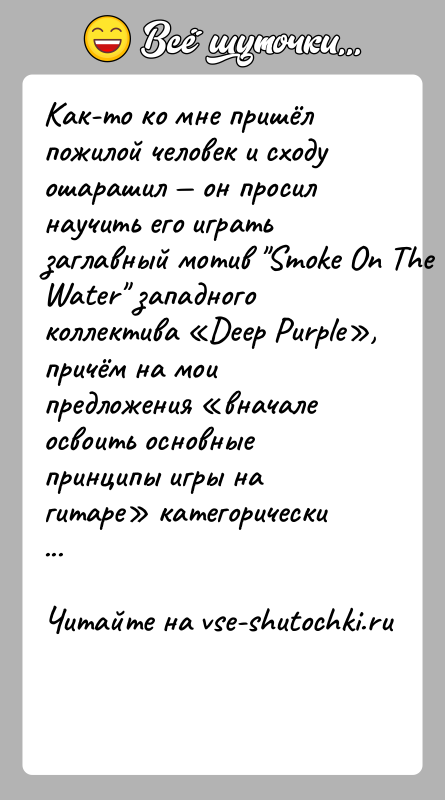 Всё шуточки...

Как-то ко мне пришёл пожилой человек и сходу ошарашил — он просил научить его играть заглавный мотив "Smoke On The Water" западного коллектива «Deep Purple», причём на мои предложения «вначале освоить основные принципы игры на гитаре» категорически ...

Читайте на vse-shutochki.ru